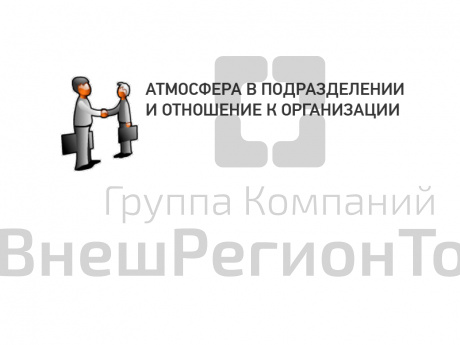 АТМОСФЕРА В ПОДРАЗДЕЛЕНИИ И ОТНОШЕНИЕ К ОРГАНИЗАЦИИ

Группа Компаний
ВнешРегионТо